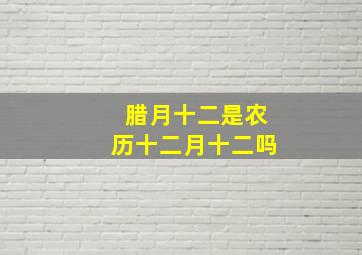 腊月十二是农历十二月十二吗